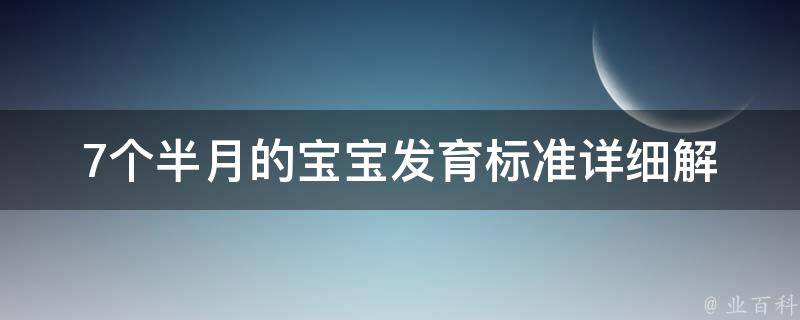 7个半月的宝宝发育标准详细解

@ 业百科